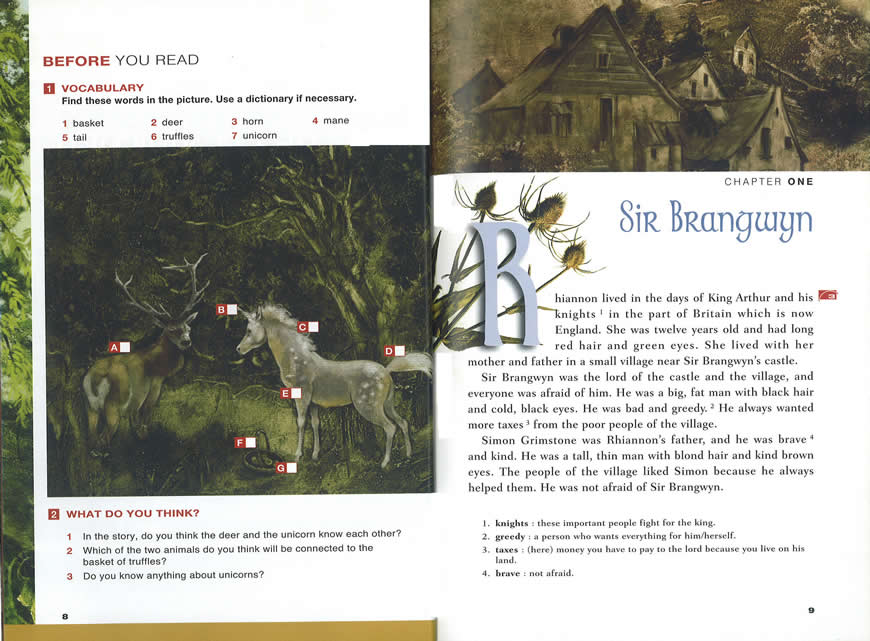 BEFORE YOU READ

1 VOCABULARY
Find these words in the picture. Use a dictionary if necessary.

1 basket 2 deer 3 horn 4 mane
5 tail 6 truffles 7 unicorn

A B C D E F G

2 WHAT DO YOU THINK?

1 In the story, do you think the deer and the unicorn know each other?
2 Which of the two animals do you think will be connected to the basket of truffles?
3 Do you know anything about unicorns?

8

CHAPTER ONE

Sir Brangwyn

Rhiannon lived in the days of King Arthur and his knights $^1$ in the part of Britain which is now England. She was twelve years old and had long red hair and green eyes. She lived with her mother and father in a small village near Sir Brangwyn's castle.

Sir Brangwyn was the lord of the castle and the village, and everyone was afraid of him. He was a big, fat man with black hair and cold, black eyes. He was bad and greedy. $^2$ He always wanted more taxes $^3$ from the poor people of the village.

Simon Grimstone was Rhiannon's father, and he was brave $^4$ and kind. He was a tall, thin man with blond hair and kind brown eyes. The people of the village liked Simon because he always helped them. He was not afraid of Sir Brangwyn.

1. knights : these important people fight for the king.
2. greedy : a person who wants everything for him/herself.
3. taxes : (here) money you have to pay to the lord because you live on his land.
4. brave : not afraid.

9